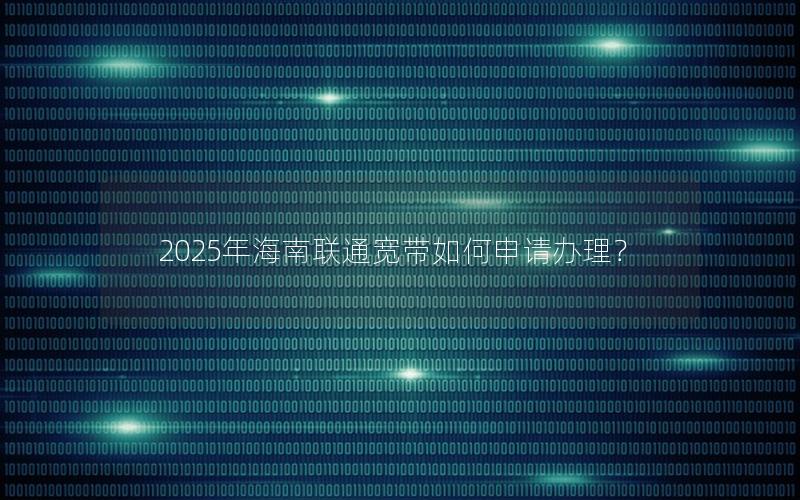 2025年海南联通宽带如何申请办理？